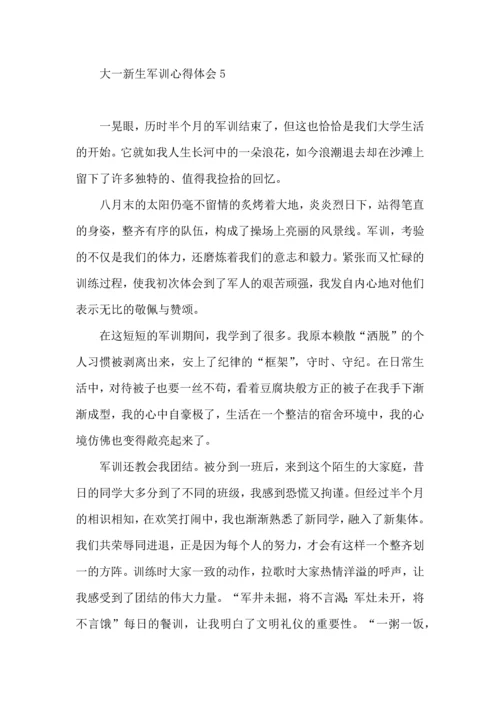 大一新生军训心得体会 5

一晃眼，历时半个月的军训结束了，但这也恰恰是我们大学生活的开始。它就如我人生长河中的一朵浪花，如今浪潮退去却在沙滩上留下了许多独特的、值得我捡拾的回忆。

八月末的太阳仍毫不留情的炙烤着大地，炎炎烈日下，站得笔直的身姿，整齐有序的队伍，构成了操场上亮丽的风景线。军训，考验的不仅是我们的体力，还磨炼着我们的意志和毅力。紧张而又忙碌的训练过程，使我初次体会到了军人的艰苦顽强，我发自内心地对他们表示无比的敬佩与赞颂。

在这短短的军训期间，我学到了很多。我原本赖散“洒脱”的个人习惯被剥离出来，安上了纪律的“框架”，守时、守纪。在日常生活中，对待被子也要一丝不苟，看着豆腐块般方正的被子在我手下渐渐成型，我的心中自豪极了，生活在一个整洁的宿舍环境中，我的心境仿佛也变得敞亮起来了。

军训还教会我团结。被分到一班后，来到这个陌生的大家庭，昔日的同学大多分到了不同的班级，我感到恐慌又拘谨。但经过半个月的相识相知，在欢笑打闹中，我也渐渐熟悉了新同学，融入了新集体。我们共荣辱同进退，正是因为每个人的努力，才会有这样一个整齐划一的方阵。训练时大家一致的动作，拉歌时大家热情洋溢的呼声，让我感受到了团结的伟大力量。“军井未掘，将不言渴；军灶未开，将不言饿”每日的餐训，让我明白了文明礼仪的重要性。“一粥一饭，